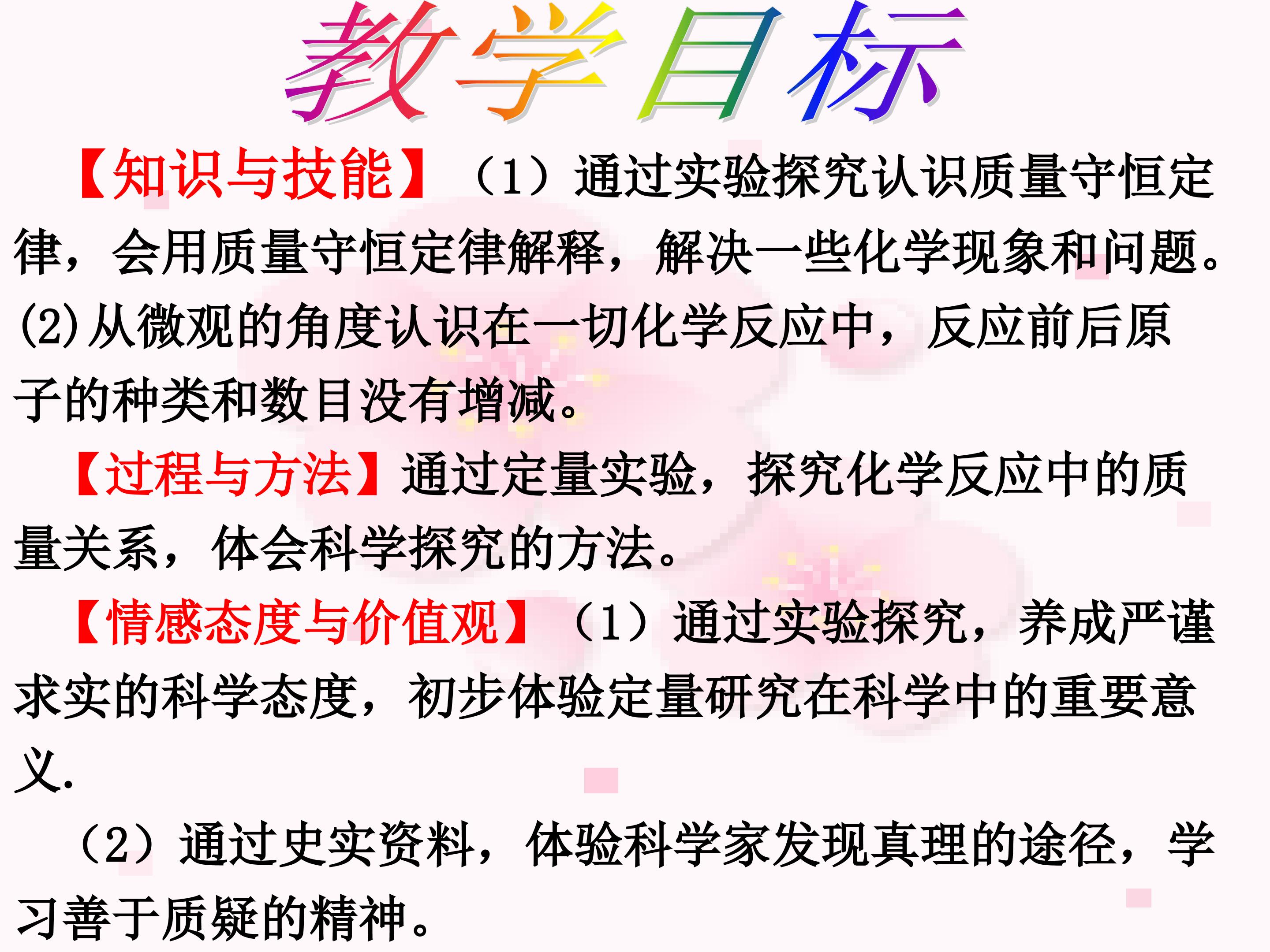 教学目标

【知识与技能】（1）通过实验探究认识质量守恒定律，会用质量守恒定律解释，解决一些化学现象和问题。(2)从微观的角度认识在一切化学反应中，反应前后原子的种类和数目没有增减。

【过程与方法】通过定量实验，探究化学反应中的质量关系，体会科学探究的方法。

【情感态度与价值观】（1）通过实验探究，养成严谨求实的科学态度，初步体验定量研究在科学中的重要意义.

（2）通过史实资料，体验科学家发现真理的途径，学习善于质疑的精神。